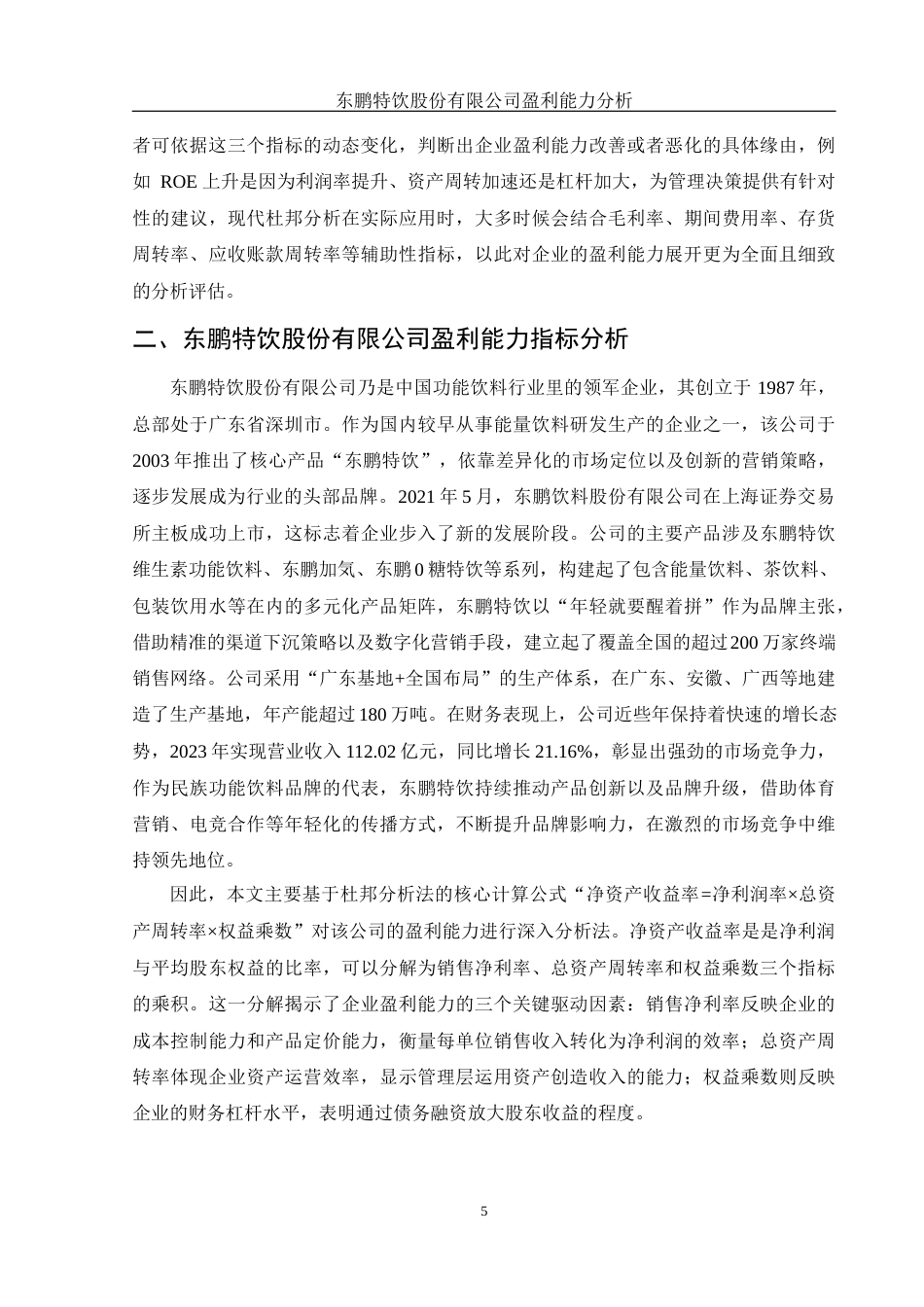 东鹏特饮股份有限公司盈利能力分析

者可依据这三个指标的动态变化，判断出企业盈利能力改善或者恶化的具体缘由，例如 ROE 上升是因为利润率提升、资产周转加速还是杠杆加大，为管理决策提供有针对性的建议，现代杜邦分析在实际应用时，大多时候会结合毛利率、期间费用率、存货周转率、应收账款周转率等辅助性指标，以此对企业的盈利能力展开更为全面且细致的分析评估。

二、东鹏特饮股份有限公司盈利能力指标分析

东鹏特饮股份有限公司乃是中国功能饮料行业里的领军企业，其创立于 1987 年，总部处于广东省深圳市。作为国内较早从事能量饮料研发生产的企业之一，该公司于 2003 年推出了核心产品“东鹏特饮”，依靠差异化的市场定位以及创新的营销策略，逐步发展成为行业的头部品牌。2021 年 5 月，东鹏饮料股份有限公司在上海证券交易所主板成功上市，这标志着企业步入了新的发展阶段。公司的主要产品涉及东鹏特饮维生素功能饮料、东鹏加气、东鹏 0 糖特饮等系列，构建起了包含能量饮料、茶饮料、包装饮用水等在内的多元化产品矩阵，东鹏特饮以“年轻就要醒着拼”作为品牌主张，借助精准的渠道下沉策略以及数字化营销手段，建立起了覆盖全国的超过 200 万家终端销售网络。公司采用“广东基地+全国布局”的生产体系，在广东、安徽、广西等地建造了生产基地，年产能超过 180 万吨。在财务表现上，公司近些年保持着快速的增长态势，2023 年实现营业收入 112.02 亿元，同比增长 21.16%，彰显出强劲的市场竞争力，作为民族功能饮料品牌的代表，东鹏特饮持续推动产品创新以及品牌升级，借助体育营销、电竞合作等年轻化的传播方式，不断提升品牌影响力，在激烈的市场竞争中维持领先地位。

因此，本文主要基于杜邦分析法的核心计算公式“净资产收益率=净利润率×总资产周转率×权益乘数”对该公司的盈利能力进行深入分析法。净资产收益率是是净利润与平均股东权益的比率，可以分解为销售净利率、总资产周转率和权益乘数三个指标的乘积。这一分解揭示了企业盈利能力的三个关键驱动因素：销售净利率反映企业的成本控制能力和产品定价能力，衡量每单位销售收入转化为净利润的效率；总资产周转率体现企业资产运营效率，显示管理层运用资产创造收入的能力；权益乘数则反映企业的财务杠杆水平，表明通过债务融资放大股东收益的程度。

5